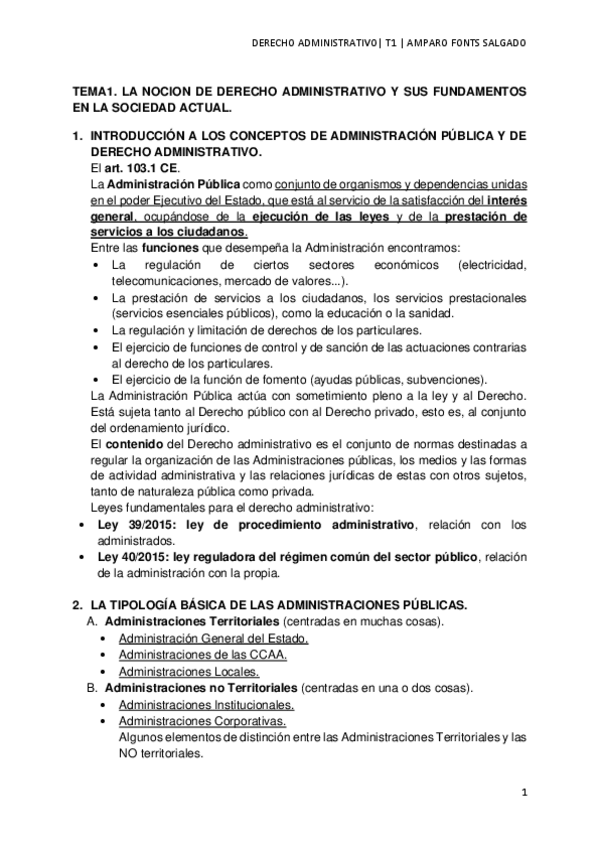 DERECHO ADMINISTRATIVO| T1 | AMPARO FONTS SALGADO

TEMA1. LA NOCION DE DERECHO ADMINISTRATIVO Y SUS FUNDAMENTOS EN LA SOCIEDAD ACTUAL.

1. INTRODUCCIÓN A LOS CONCEPTOS DE ADMINISTRACIÓN PÚBLICA Y DE DERECHO ADMINISTRATIVO.
El art. 103.1 CE.
La Administración Pública como conjunto de organismos y dependencias unidas en el poder Ejecutivo del Estado, que está al servicio de la satisfacción del interés general, ocupándose de la ejecución de las leyes y de la prestación de servicios a los ciudadanos.
Entre las funciones que desempeña la Administración encontramos:
• La regulación de ciertos sectores económicos (electricidad, telecomunicaciones, mercado de valores...).
• La prestación de servicios a los ciudadanos, los servicios prestacionales (servicios esenciales públicos), como la educación o la sanidad.
• La regulación y limitación de derechos de los particulares.
• El ejercicio de funciones de control y de sanción de las actuaciones contrarias al derecho de los particulares.
• El ejercicio de la función de fomento (ayudas públicas, subvenciones).
La Administración Pública actúa con sometimiento pleno a la ley y al Derecho. Está sujeta tanto al Derecho público con al Derecho privado, esto es, al conjunto del ordenamiento jurídico.
El contenido del Derecho administrativo es el conjunto de normas destinadas a regular la organización de las Administraciones públicas, los medios y las formas de actividad administrativa y las relaciones jurídicas de estas con otros sujetos, tanto de naturaleza pública como privada.
Leyes fundamentales para el derecho administrativo:
• Ley 39/2015: ley de procedimiento administrativo, relación con los administrados.
• Ley 40/2015: ley reguladora del régimen común del sector público, relación de la administración con la propia.

2. LA TIPOLOGÍA BÁSICA DE LAS ADMINISTRACIONES PÚBLICAS.
A. Administraciones Territoriales (centradas en muchas cosas).
• Administración General del Estado.
• Administraciones de las CCAA.
• Administraciones Locales.
B. Administraciones no Territoriales (centradas en una o dos cosas).
• Administraciones Institucionales.
• Administraciones Corporativas.
Algunos elementos de distinción entre las Administraciones Territoriales y las NO territoriales.

1